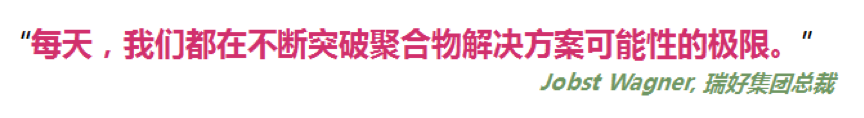 "每天，我们都在不断突破聚合物解决方案可能性的极限。"

Jobst Wagner, 瑞好集团总裁